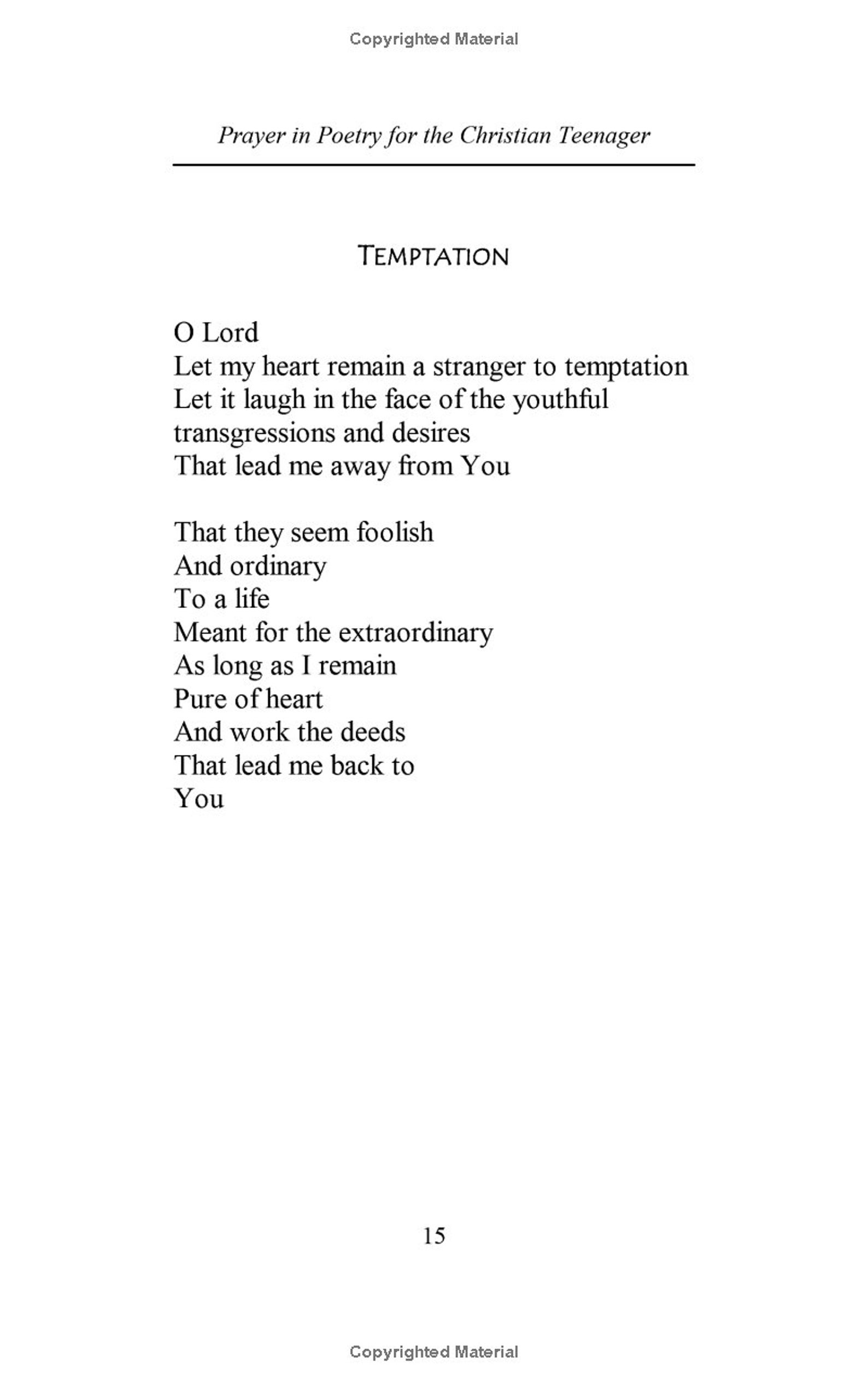 Copyrighted Material

Prayer in Poetry for the Christian Teenager

TEMPTATION

O Lord
Let my heart remain a stranger to temptation
Let it laugh in the face of the youthful transgressions and desires
That lead me away from You

That they seem foolish
And ordinary
To a life
Meant for the extraordinary
As long as I remain
Pure of heart
And work the deeds
That lead me back to
You

15

Copyrighted Material